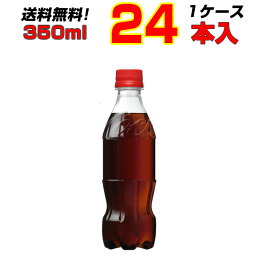 送料無料!
350ml
24
1ケース
本入